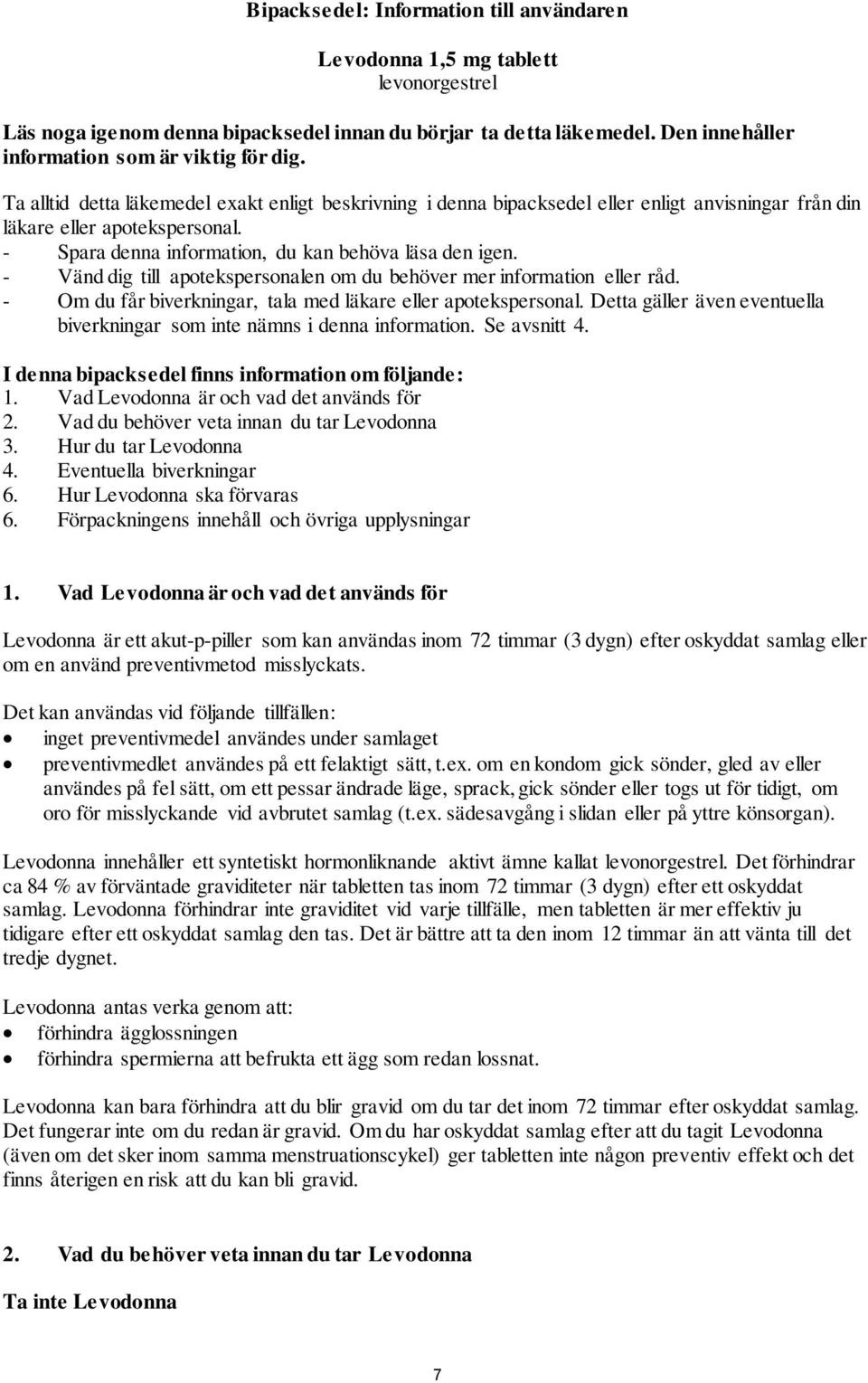 Bipacksedel: Information till användaren

Levodonna 1,5 mg tablett
levonorgestrel

Läs noga igenom denna bipacksedel innan du börjar ta detta läkemedel. Den innehåller information som är viktig för dig.

Ta alltid detta läkemedel exakt enligt beskrivning i denna bipacksedel eller enligt anvisningar från din läkare eller apotekspersonal.
- Spara denna information, du kan behöva läsa den igen.
- Vänd dig till apotekspersonalen om du behöver mer information eller råd.
- Om du får biverkningar, tala med läkare eller apotekspersonal. Detta gäller även eventuella biverkningar som inte nämns i denna information. Se avsnitt 4.

I denna bipacksedel finns information om följande:
1. Vad Levodonna är och vad det används för
2. Vad du behöver veta innan du tar Levodonna
3. Hur du tar Levodonna
4. Eventuella biverkningar
6. Hur Levodonna ska förvaras
6. Förpackningens innehåll och övriga upplysningar

1. Vad Levodonna är och vad det används för

Levodonna är ett akut-p-piller som kan användas inom 72 timmar (3 dygn) efter oskyddat samlag eller om en använd preventivmetod misslyckats.

Det kan användas vid följande tillfällen:
• inget preventivmedel användes under samlaget
• preventivmedlet användes på ett felaktigt sätt, t.ex. om en kondom gick sönder, gled av eller användes på fel sätt, om ett pessar ändrade läge, sprack, gick sönder eller togs ut för tidigt, om oro för misslyckande vid avbrutet samlag (t.ex. sädesavgång i slidan eller på yttre könsorgan).

Levodonna innehåller ett syntetiskt hormonliknande aktivt ämne kallat levonorgestrel. Det förhindrar ca 84 % av förväntade graviditeter när tabletten tas inom 72 timmar (3 dygn) efter ett oskyddat samlag. Levodonna förhindrar inte graviditet vid varje tillfälle, men tabletten är mer effektiv ju tidigare efter ett oskyddat samlag den tas. Det är bättre att ta den inom 12 timmar än att vänta till det tredje dygnet.

Levodonna antas verka genom att:
• förhindra ägglossningen
• förhindra spermierna att befrukta ett ägg som redan lossnat.

Levodonna kan bara förhindra att du blir gravid om du tar det inom 72 timmar efter oskyddat samlag. Det fungerar inte om du redan är gravid. Om du har oskyddat samlag efter att du tagit Levodonna (även om det sker inom samma menstruationscykel) ger tabletten inte någon preventiv effekt och det finns återigen en risk att du kan bli gravid.

2. Vad du behöver veta innan du tar Levodonna

Ta inte Levodonna

7